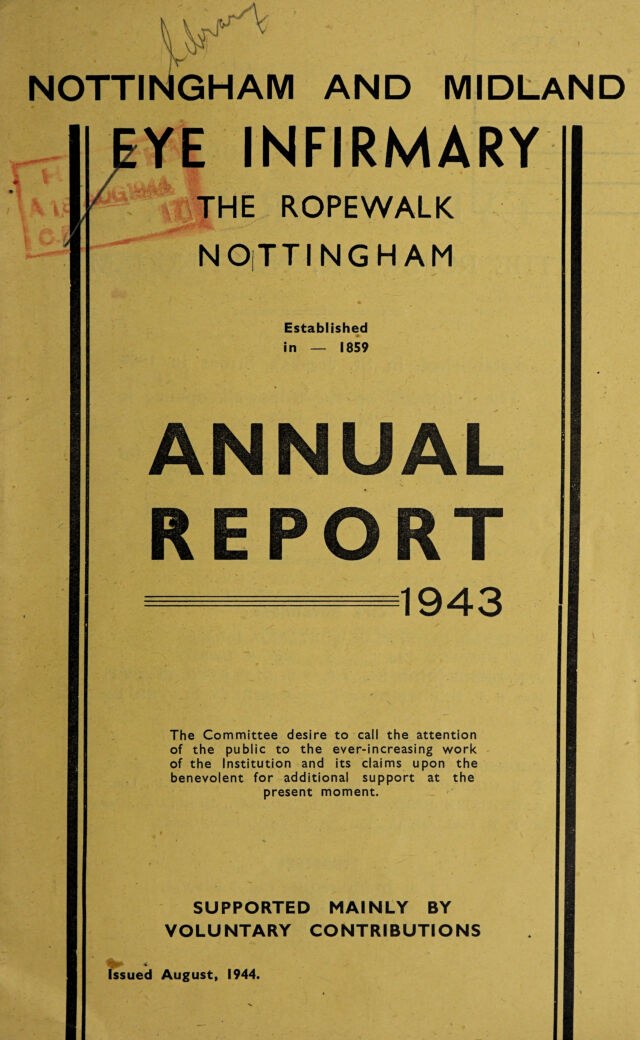 NOTTINGHAM AND MIDLAND

EYE INFIRMARY

THE ROPEWALK

NOTTINGHAM

Established
in — 1859

ANNUAL
REPORT

1943

The Committee desire to call the attention of the public to the ever-increasing work of the Institution and its claims upon the benevolent for additional support at the present moment.

SUPPORTED MAINLY BY
VOLUNTARY CONTRIBUTIONS

Issued August, 1944.